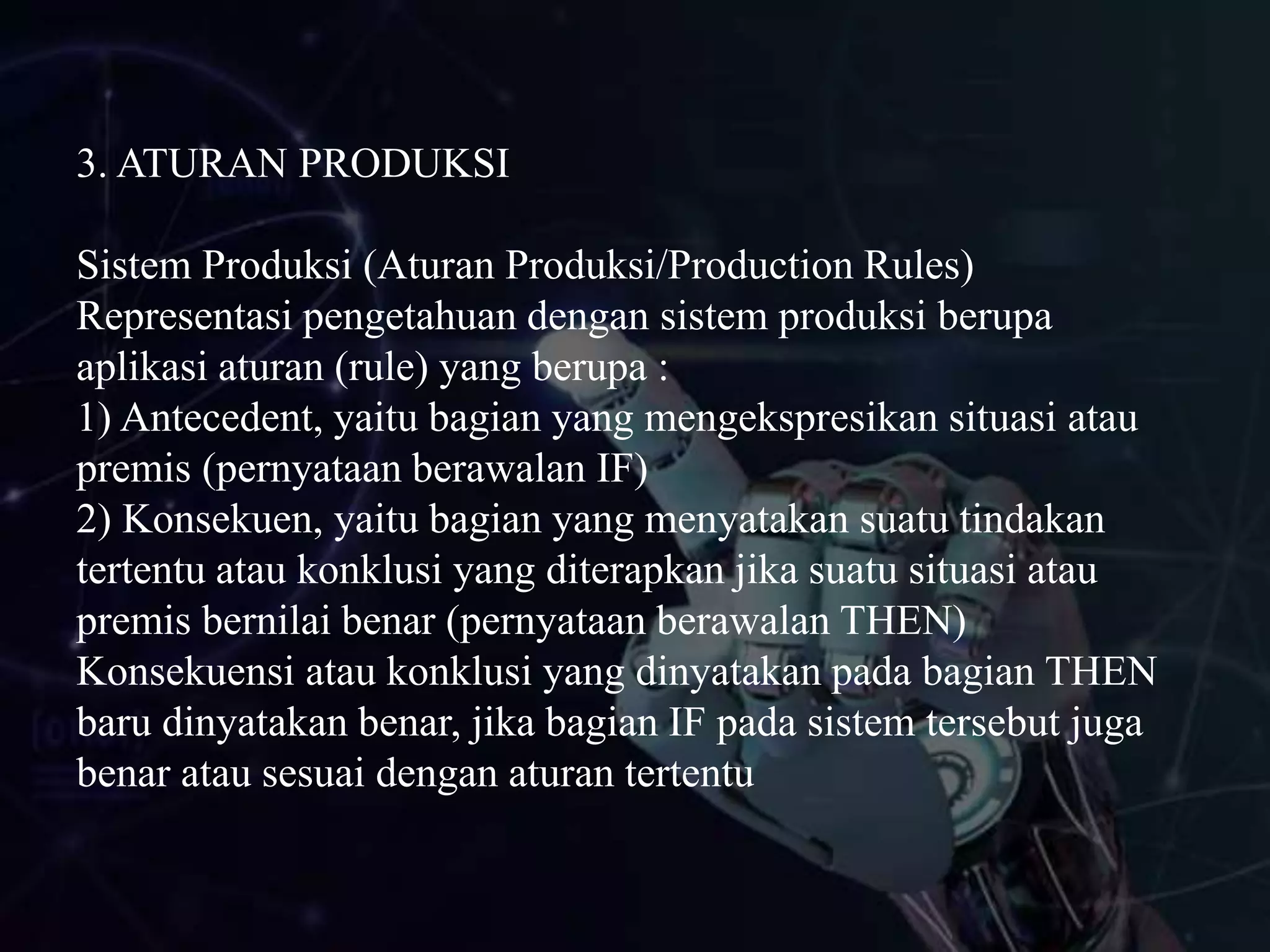 3. ATURAN PRODUKSI

Sistem Produksi (Aturan Produksi/Production Rules)
Representasi pengetahuan dengan sistem produksi berupa aplikasi aturan (rule) yang berupa :
1) Antecedent, yaitu bagian yang mengekspresikan situasi atau premis (pernyataan berawalan IF)
2) Konsekuen, yaitu bagian yang menyatakan suatu tindakan tertentu atau konklusi yang diterapkan jika suatu situasi atau premis bernilai benar (pernyataan berawalan THEN)
Konsekuensi atau konklusi yang dinyatakan pada bagian THEN baru dinyatakan benar, jika bagian IF pada sistem tersebut juga benar atau sesuai dengan aturan tertentu